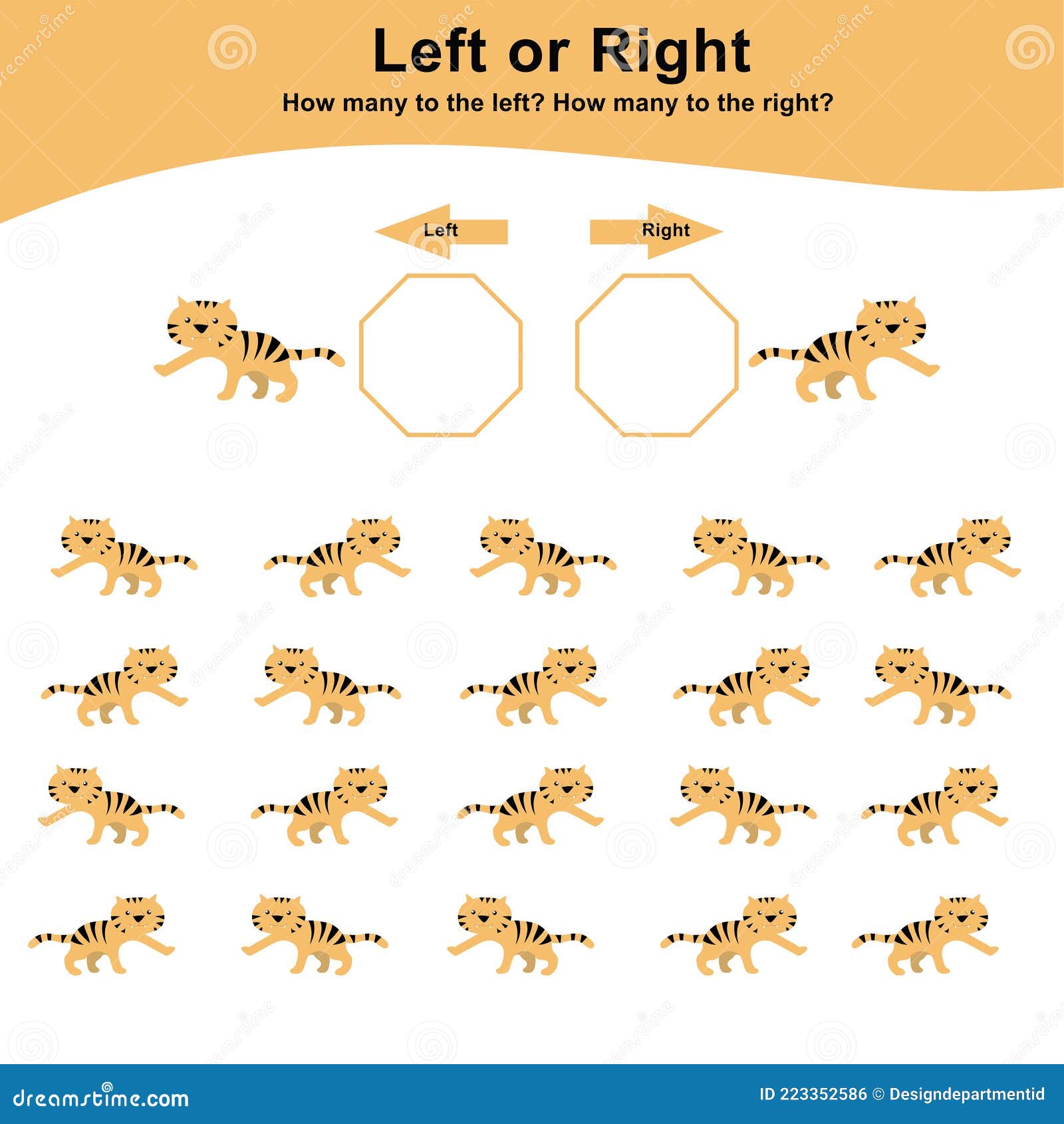 Left or Right

How many to the left? How many to the right?

Left

Right

dreamstime.com

ID 223352586 © Designdepartmentid